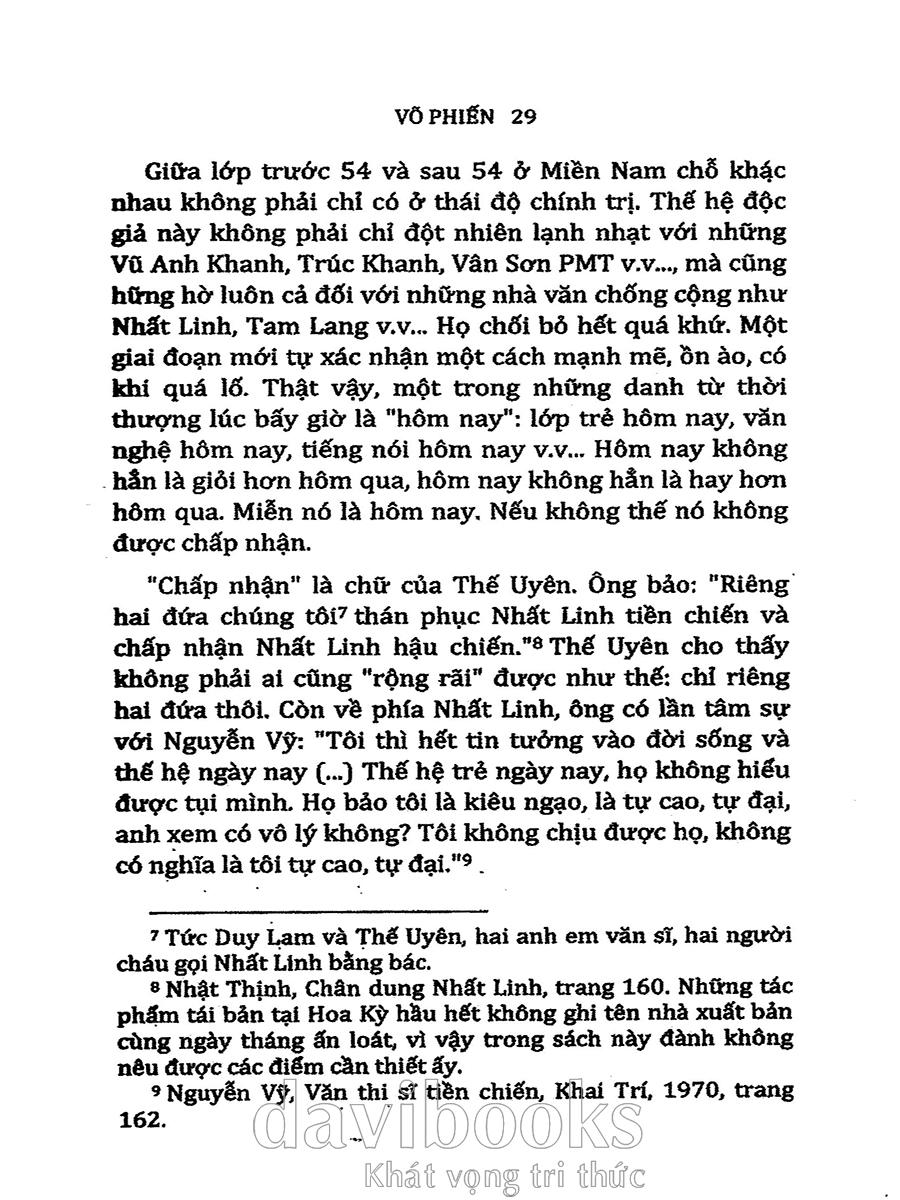 VÕ PHIẾN 29

Giữa lớp trước 54 và sau 54 ở Miền Nam chỗ khác nhau không phải chỉ có ở thái độ chính trị. Thế hệ độc giả này không phải chỉ đột nhiên lạnh nhạt với những Vũ Anh Khanh, Trúc Khanh, Vân Sơn PMT v.v..., mà cũng hững hờ luôn cả đối với những nhà văn chống cộng như Nhất Linh, Tam Lang v.v... Họ chối bỏ hết quá khứ. Một giai đoạn mới tự xác nhận một cách mạnh mẽ, ồn ào, có khi quá lố. Thật vậy, một trong những danh từ thời thượng lúc bấy giờ là "hôm nay": lớp trẻ hôm nay, văn nghệ hôm nay, tiếng nói hôm nay v.v... Hôm nay không hẳn là giỏi hơn hôm qua, hôm nay không hẳn là hay hơn hôm qua. Miễn nó là hôm nay. Nếu không thế nó không được chấp nhận.

"Chấp nhận" là chữ của Thế Uyên. Ông bảo: "Riêng hai đứa chúng tôi$^7$ thán phục Nhất Linh tiền chiến và chấp nhận Nhất Linh hậu chiến."$^8$ Thế Uyên cho thấy không phải ai cũng "rộng rãi" được như thế: chỉ riêng hai đứa thôi. Còn về phía Nhất Linh, ông có lần tâm sự với Nguyễn Vỹ: "Tôi thì hết tin tưởng vào đời sống và thế hệ ngày nay (...) Thế hệ trẻ ngày nay, họ không hiểu được tụi mình. Họ bảo tôi là kiêu ngạo, là tự cao, tự đại, anh xem có vô lý không? Tôi không chịu được họ, không có nghĩa là tôi tự cao, tự đại."$^9$

$^7$ Tức Duy Lam và Thế Uyên, hai anh em văn sĩ, hai người cháu gọi Nhất Linh bằng bác.

$^8$ Nhật Thịnh, Chân dung Nhất Linh, trang 160. Những tác phẩm tái bản tại Hoa Kỳ hầu hết không ghi tên nhà xuất bản cùng ngày tháng ấn loát, vì vậy trong sách này đành không nêu được các điểm cần thiết ấy.

$^9$ Nguyễn Vỹ, Văn thi sĩ tiền chiến, Khai Trí, 1970, trang 162.

davibooks
Khát vọng tri thức